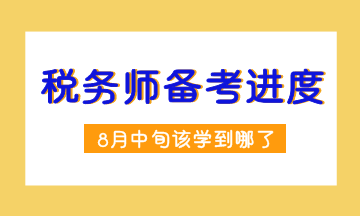 税务师备考进度

8月中旬该学到哪了